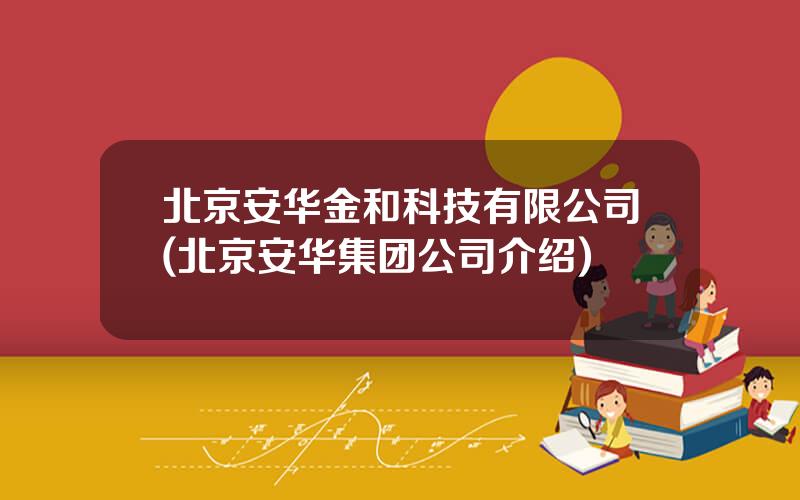 北京安华金和科技有限公司(北京安华集团公司介绍)